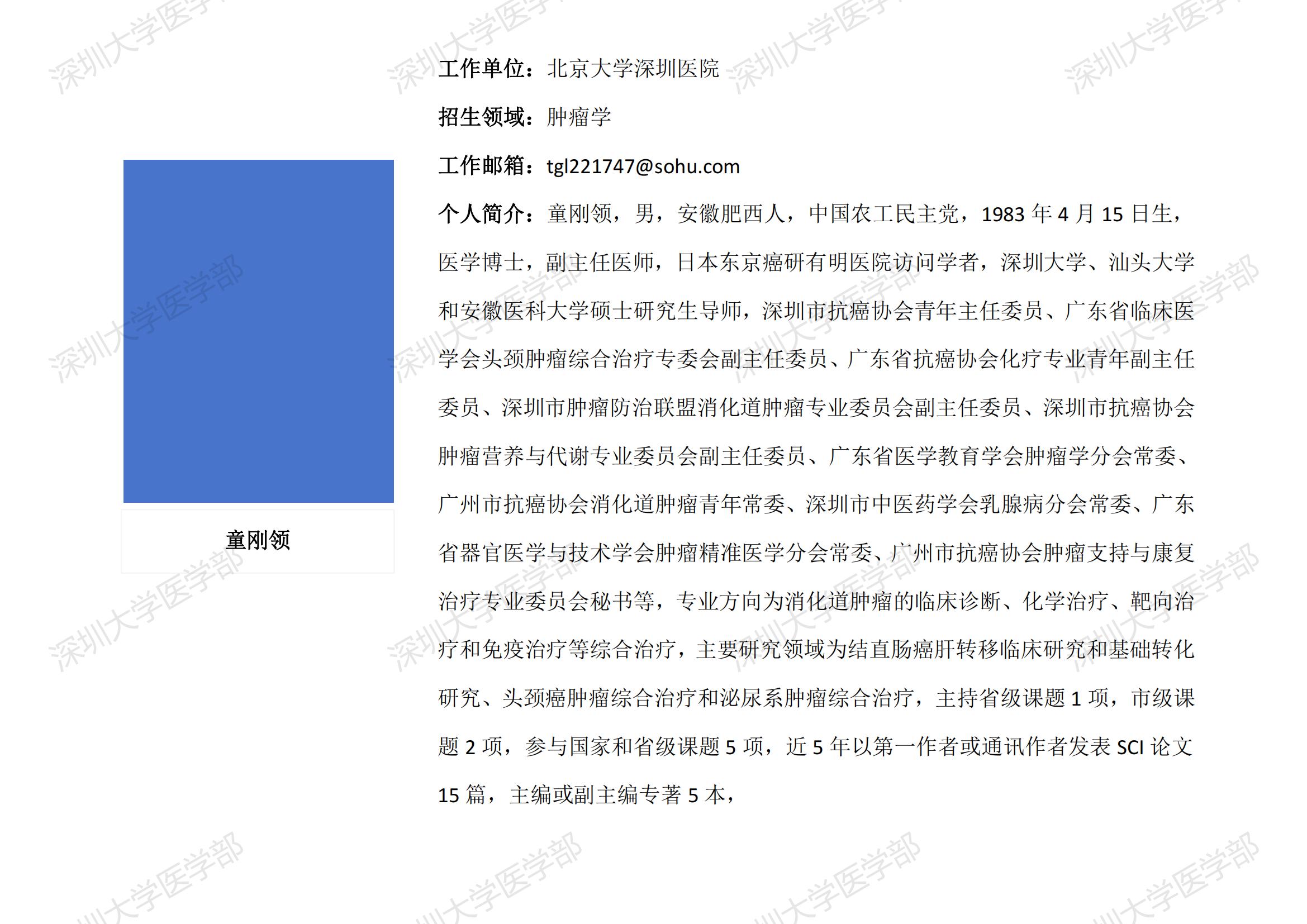 童刚领

工作单位：北京大学深圳医院

招生领域：肿瘤学

工作邮箱：tgl221747@sohu.com

个人简介：童刚领，男，安徽肥西人，中国农工民主党，1983年4月15日生，医学博士，副主任医师，日本东京癌研有明医院访问学者，深圳大学、汕头大学和安徽医科大学硕士研究生导师，深圳市抗癌协会青年主任委员、广东省临床医学会头颈肿瘤综合治疗专委会副主任委员、广东省抗癌协会化疗专业青年副主任委员、深圳市肿瘤防治联盟消化道肿瘤专业委员会副主任委员、深圳市抗癌协会肿瘤营养与代谢专业委员会副主任委员、广东省医学教育学会肿瘤学分会常委、广州市抗癌协会消化道肿瘤青年常委、深圳市中医药学会乳腺病分会常委、广东省器官医学与技术学会肿瘤精准医学分会常委、广州市抗癌协会肿瘤支持与康复治疗专业委员会秘书等，专业方向为消化道肿瘤的临床诊断、化学治疗、靶向治疗和免疫治疗等综合治疗，主要研究领域为结直肠癌肝转移临床研究和基础转化研究、头颈癌肿瘤综合治疗和泌尿系肿瘤综合治疗，主持省级课题1项，市级课题2项，参与国家和省级课题5项，近5年以第一作者或通讯作者发表SCI论文15篇，主编或副主编专著5本，

深圳大学医学部